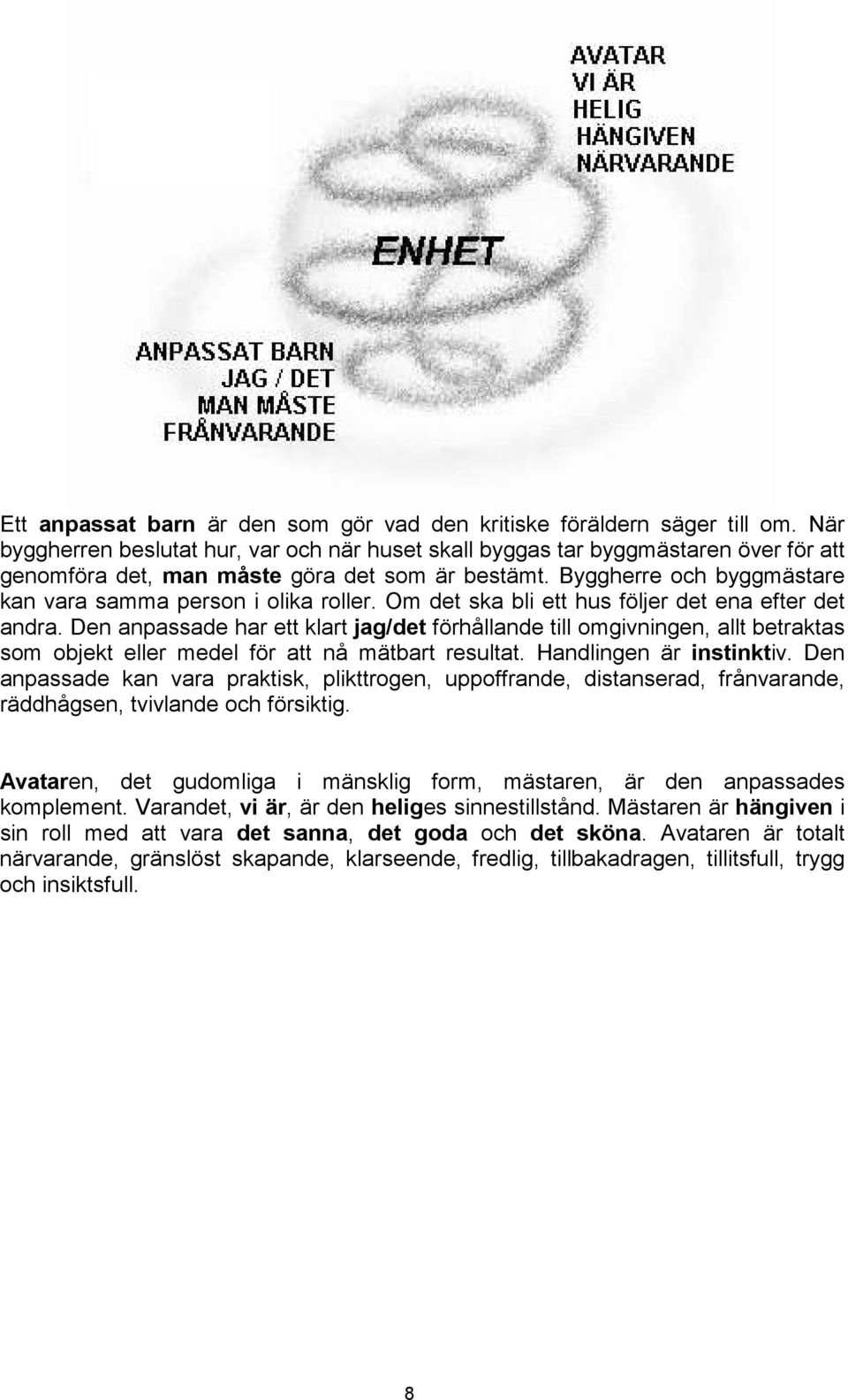 AVATAR
VI ÄR
HELIG
HÄNGIVEN
NÄRVARANDE

ENHET

ANPASSAT BARN
JAG / DET
MAN MÅSTE
FRÅNVARANDE

Ett anpassat barn är den som gör vad den kritiske föräldern säger till om. När byggherren beslutat hur, var och när huset skall byggas tar byggmästaren över för att genomföra det, man måste göra det som är bestämt. Byggherre och byggmästare kan vara samma person i olika roller. Om det ska bli ett hus följer det ena efter det andra. Den anpassade har ett klart jag/det förhållande till omgivningen, allt betraktas som objekt eller medel för att nå mätbart resultat. Handlingen är instinktiv. Den anpassade kan vara praktisk, plikttrogen, uppoffrande, distanserad, frånvarande, räddhågsen, tvivlande och försiktig.

Avataren, det gudomliga i mänsklig form, mästaren, är den anpassades komplement. Varandet, vi är, är den heliges sinnestillstånd. Mästaren är hängiven i sin roll med att vara det sanna, det goda och det sköna. Avataren är totalt närvarande, gränslöst skapande, klarseende, fredlig, tillbakadragen, tillitsfull, trygg och insiktsfull.

8